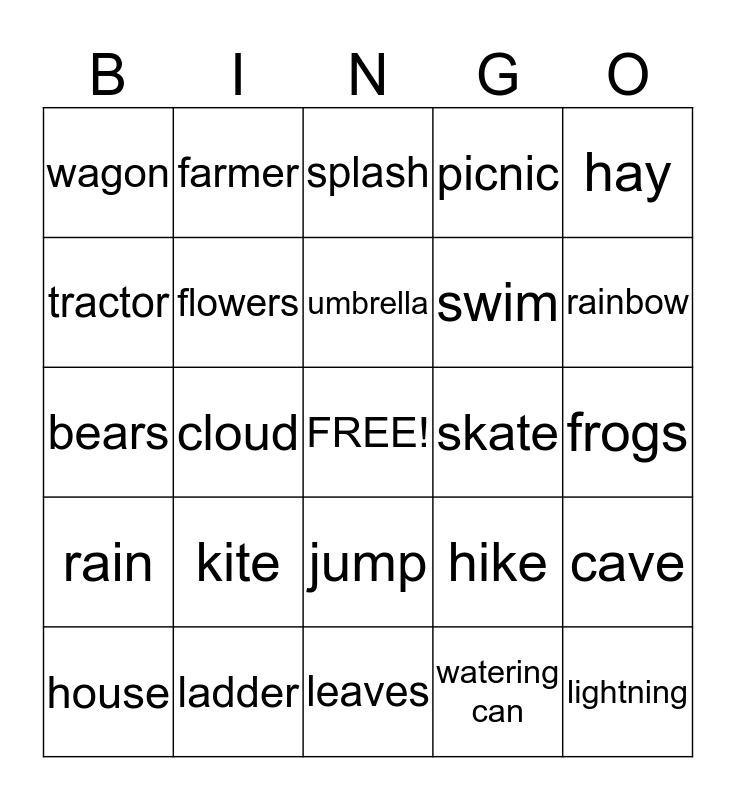 | B | I | N | G | O |
|---|---|---|---|---|
| wagon | farmer | splash | picnic | hay |
| tractor | flowers | umbrella | swim | rainbow |
| bears | cloud | FREE! | skate | frogs |
| rain | kite | jump | hike | cave |
| house | ladder | leaves | watering can | lightning |